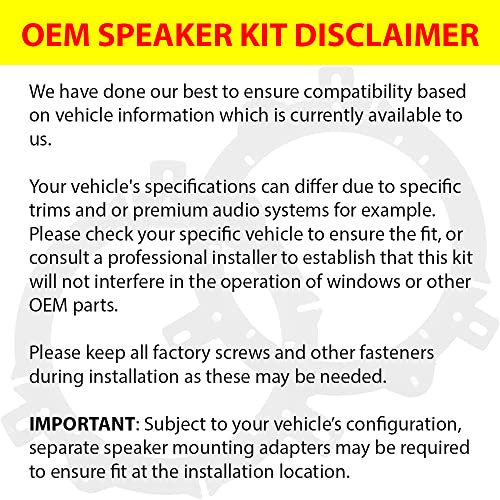 OEM SPEAKER KIT DISCLAIMER

We have done our best to ensure compatibility based on vehicle information which is currently available to us.

Your vehicle's specifications can differ due to specific trims and or premium audio systems for example. Please check your specific vehicle to ensure the fit, or consult a professional installer to establish that this kit will not interfere in the operation of windows or other OEM parts.

Please keep all factory screws and other fasteners during installation as these may be needed.

IMPORTANT: Subject to your vehicle's configuration, separate speaker mounting adapters may be required to ensure fit at the installation location.